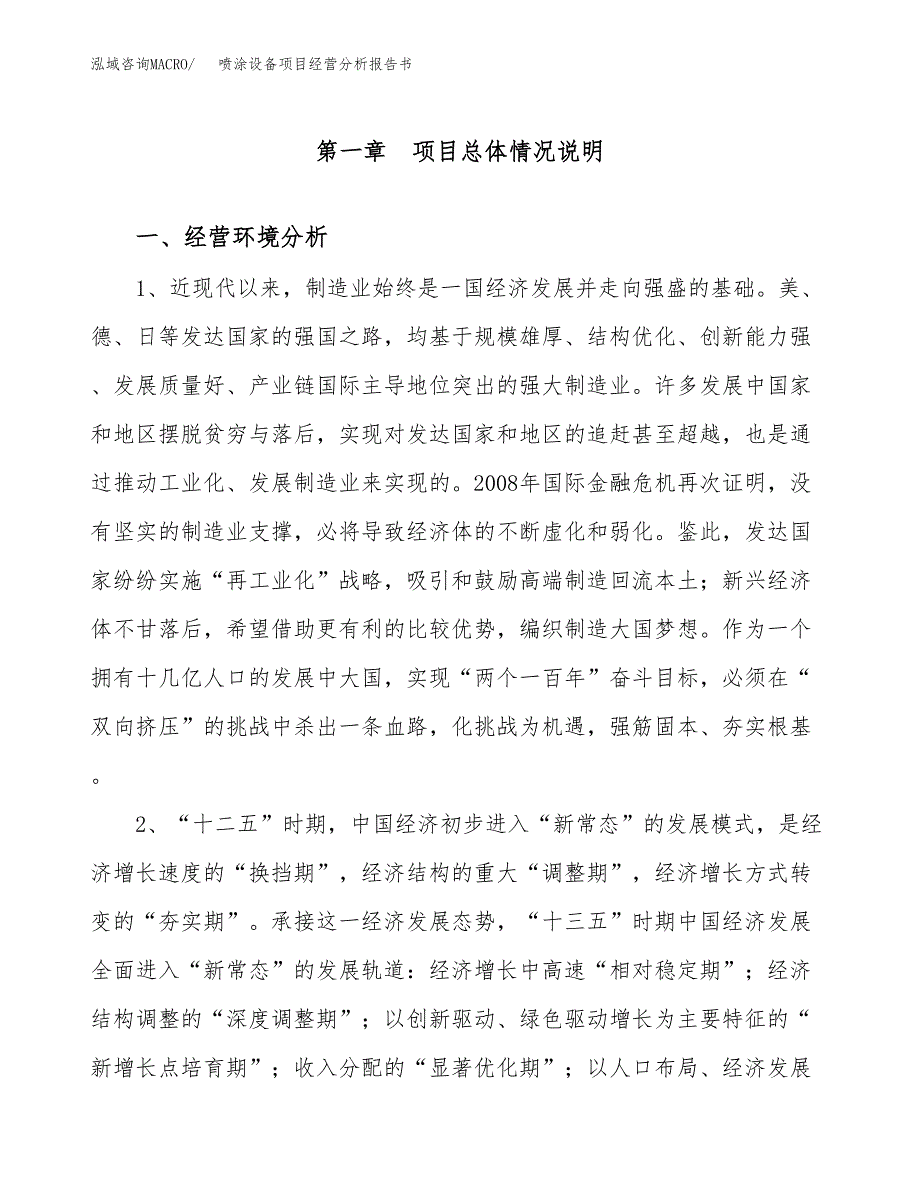 泓域咨询MACRO/　　喷涂设备项目经营分析报告书

第一章　项目总体情况说明

一、经营环境分析

1、近现代以来，制造业始终是一国经济发展并走向强盛的基础。美、德、日等发达国家的强国之路，均基于规模雄厚、结构优化、创新能力强、发展质量好、产业链国际主导地位突出的强大制造业。许多发展中国家和地区摆脱贫穷与落后，实现对发达国家和地区的追赶甚至超越，也是通过推动工业化、发展制造业来实现的。2008年国际金融危机再次证明，没有坚实的制造业支撑，必将导致经济体的不断虚化和弱化。鉴此，发达国家纷纷实施“再工业化”战略，吸引和鼓励高端制造回流本土；新兴经济体不甘落后，希望借助更有利的比较优势，编织制造大国梦想。作为一个拥有十几亿人口的发展中大国，实现“两个一百年”奋斗目标，必须在“双向挤压”的挑战中杀出一条血路，化挑战为机遇，强筋固本、夯实根基。

2、“十二五”时期，中国经济初步进入“新常态”的发展模式，是经济增长速度的“换挡期”，经济结构的重大“调整期”，经济增长方式转变的“夯实期”。承接这一经济发展态势，“十三五”时期中国经济发展全面进入“新常态”的发展轨道：经济增长中高速“相对稳定期”；经济结构调整的“深度调整期”；以创新驱动、绿色驱动增长为主要特征的“新增长点培育期”；收入分配的“显著优化期”；以人口布局、经济发展